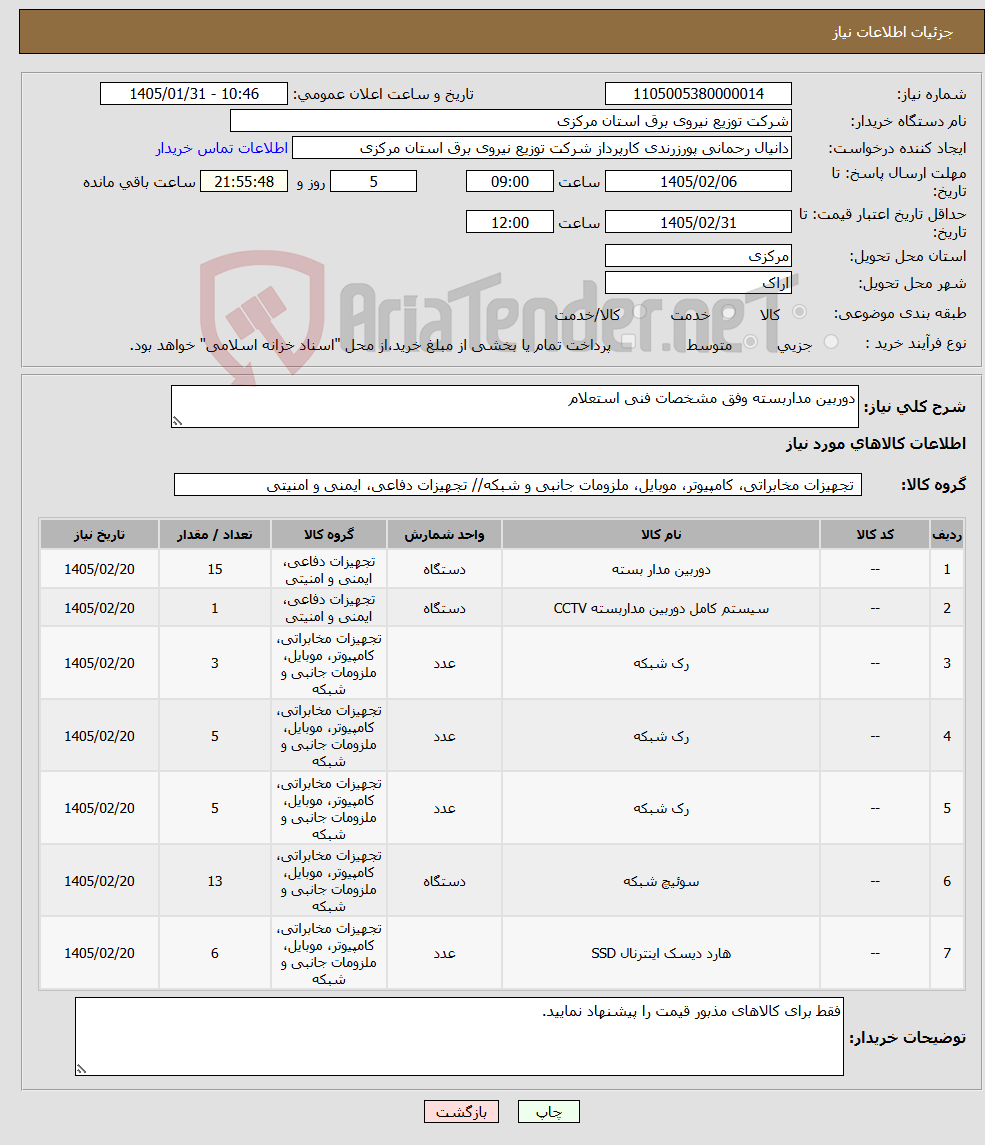 جزئیات اطلاعات نیاز

شماره نیاز: 1105005380000014 تاریخ و ساعت اعلان عمومی: 1405/01/31 - 10:46

نام دستگاه خریدار: شرکت توزیع نیروی برق استان مرکزی

ایجاد کننده درخواست: دانیال رحمانی پورزرندی کارپرداز شرکت توزیع نیروی برق استان مرکزی اطلاعات تماس خریدار

مهلت ارسال پاسخ: تا تاریخ: 1405/02/06 ساعت 09:00 5 روز و 21:55:48 ساعت باقی مانده

حداقل تاریخ اعتبار قیمت: تا تاریخ: 1405/02/31 ساعت 12:00

استان محل تحویل: مرکزی

شهر محل تحویل: اراک

طبقه بندی موضوعی: کالا خدمت کالا/خدمت

نوع فرآیند خرید : جزیی متوسط پرداخت تمام یا بخشی از مبلغ خرید،از محل "اسناد خزانه اسلامی" خواهد بود.

AriaTender.neT

شرح کلی نیاز: دوربین مداربسته وفق مشخصات فنی استعلام

اطلاعات کالاهای مورد نیاز

گروه کالا: تجهیزات مخابراتی، کامپیوتر، موبایل، ملزومات جانبی و شبکه// تجهیزات دفاعی، ایمنی و امنیتی

| ردیف | کد کالا | نام کالا | واحد شمارش | گروه کالا | تعداد / مقدار | تاریخ نیاز |
|---|---|---|---|---|---|---|
| 1 | -- | دوربین مدار بسته | دستگاه | تجهیزات دفاعی، ایمنی و امنیتی | 15 | 1405/02/20 |
| 2 | -- | سیستم کامل دوربین مداربسته CCTV | دستگاه | تجهیزات دفاعی، ایمنی و امنیتی | 1 | 1405/02/20 |
| 3 | -- | رک شبکه | عدد | تجهیزات مخابراتی، کامپیوتر، موبایل، ملزومات جانبی و شبکه | 3 | 1405/02/20 |
| 4 | -- | رک شبکه | عدد | تجهیزات مخابراتی، کامپیوتر، موبایل، ملزومات جانبی و شبکه | 5 | 1405/02/20 |
| 5 | -- | رک شبکه | عدد | تجهیزات مخابراتی، کامپیوتر، موبایل، ملزومات جانبی و شبکه | 5 | 1405/02/20 |
| 6 | -- | سوئیچ شبکه | دستگاه | تجهیزات مخابراتی، کامپیوتر، موبایل، ملزومات جانبی و شبکه | 13 | 1405/02/20 |
| 7 | -- | هارد دیسک اینترنال SSD | عدد | تجهیزات مخابراتی، کامپیوتر، موبایل، ملزومات جانبی و شبکه | 6 | 1405/02/20 |

توضیحات خریدار: فقط برای کالاهای مذبور قیمت را پیشنهاد نمایید.

چاپ بازگشت